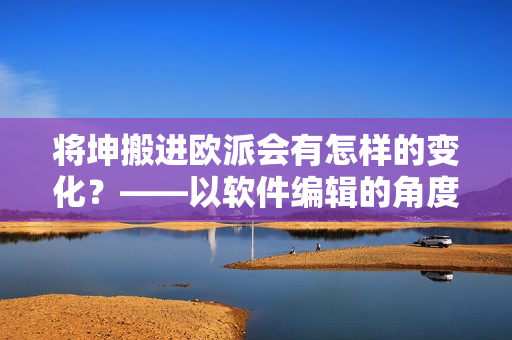 将坤搬进欧派会有怎样的变化？——以软件编辑的角度